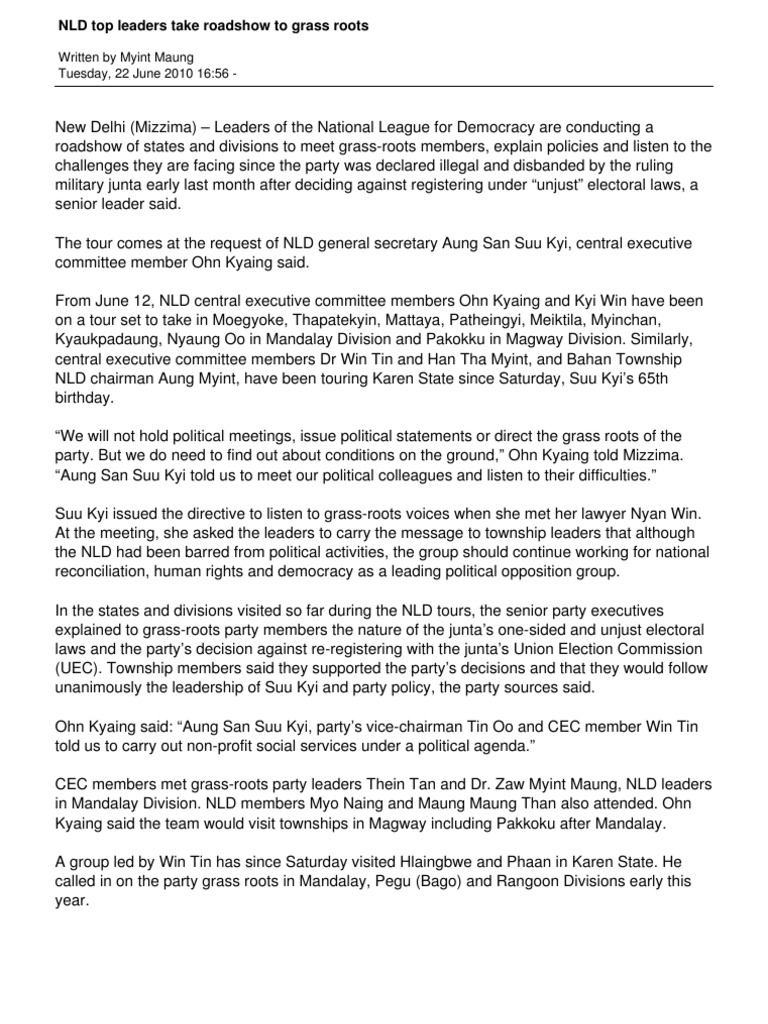 NLD top leaders take roadshow to grass roots

Written by Myint Maung
Tuesday, 22 June 2010 16:56 -

New Delhi (Mizzima) – Leaders of the National League for Democracy are conducting a roadshow of states and divisions to meet grass-roots members, explain policies and listen to the challenges they are facing since the party was declared illegal and disbanded by the ruling military junta early last month after deciding against registering under “unjust” electoral laws, a senior leader said.

The tour comes at the request of NLD general secretary Aung San Suu Kyi, central executive committee member Ohn Kyaing said.

From June 12, NLD central executive committee members Ohn Kyaing and Kyi Win have been on a tour set to take in Moegyoke, Thapatekyin, Mattaya, Patheingyi, Meiktila, Myinchan, Kyaukpadaung, Nyaung Oo in Mandalay Division and Pakokku in Magway Division. Similarly, central executive committee members Dr Win Tin and Han Tha Myint, and Bahan Township NLD chairman Aung Myint, have been touring Karen State since Saturday, Suu Kyi’s 65th birthday.

“We will not hold political meetings, issue political statements or direct the grass roots of the party. But we do need to find out about conditions on the ground,” Ohn Kyaing told Mizzima. “Aung San Suu Kyi told us to meet our political colleagues and listen to their difficulties.”

Suu Kyi issued the directive to listen to grass-roots voices when she met her lawyer Nyan Win. At the meeting, she asked the leaders to carry the message to township leaders that although the NLD had been barred from political activities, the group should continue working for national reconciliation, human rights and democracy as a leading political opposition group.

In the states and divisions visited so far during the NLD tours, the senior party executives explained to grass-roots party members the nature of the junta’s one-sided and unjust electoral laws and the party’s decision against re-registering with the junta’s Union Election Commission (UEC). Township members said they supported the party’s decisions and that they would follow unanimously the leadership of Suu Kyi and party policy, the party sources said.

Ohn Kyaing said: “Aung San Suu Kyi, party’s vice-chairman Tin Oo and CEC member Win Tin told us to carry out non-profit social services under a political agenda.”

CEC members met grass-roots party leaders Thein Tan and Dr. Zaw Myint Maung, NLD leaders in Mandalay Division. NLD members Myo Naing and Maung Maung Than also attended. Ohn Kyaing said the team would visit townships in Magway including Pakkoku after Mandalay.

A group led by Win Tin has since Saturday visited Hlaingbwe and Phaan in Karen State. He called in on the party grass roots in Mandalay, Pegu (Bago) and Rangoon Divisions early this year.